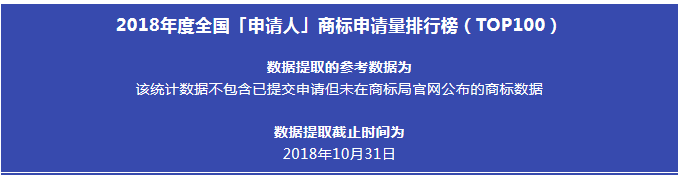 2018年度全国「申请人」商标申请量排行榜（TOP100）

数据提取的参考数据为
该统计数据不包含已提交申请但未在商标局官网公布的商标数据

数据提取截止时间为
2018年10月31日